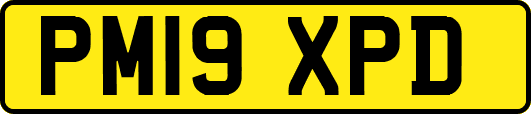 PM19 XPD